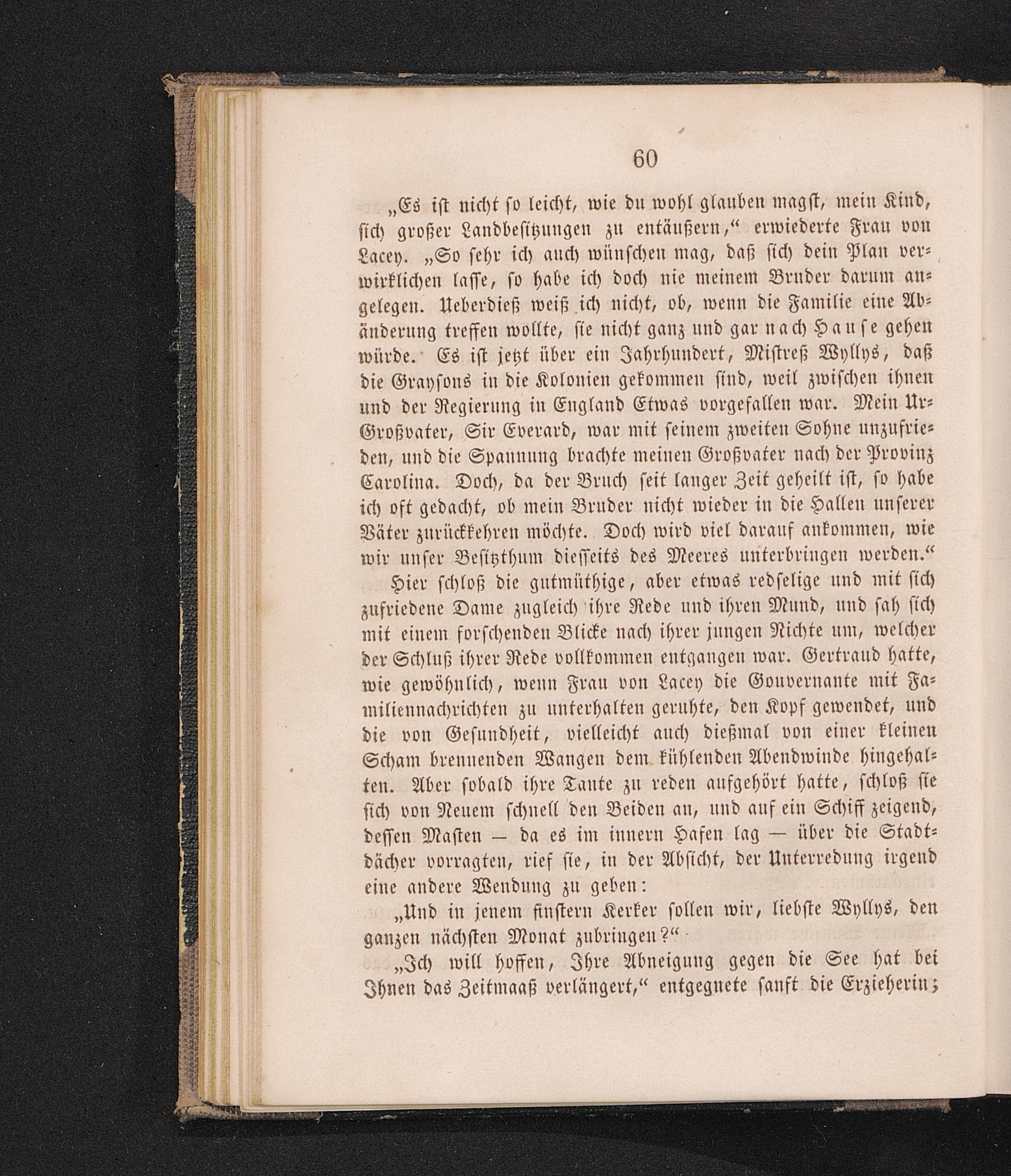 60

„Es ist nicht so leicht, wie du wohl glauben magst, mein Kind, sich großer Landbesitzungen zu entäußern,“ erwiederte Frau von Lacey. „So sehr ich auch wünschen mag, daß sich dein Plan verwirklichen lasse, so habe ich doch nie meinem Bruder darum angelegen. Ueberdieß weiß ich nicht, ob, wenn die Familie eine Abänderung treffen wollte, sie nicht ganz und gar nach Hause gehen würde. Es ist jetzt über ein Jahrhundert, Mistreß Wyllys, daß die Graysons in die Kolonien gekommen sind, weil zwischen ihnen und der Regierung in England Etwas vorgefallen war. Mein Ur-Großvater, Sir Everard, war mit seinem zweiten Sohne unzufrieden, und die Spannung brachte meinen Großvater nach der Provinz Carolina. Doch, da der Bruch seit langer Zeit geheilt ist, so habe ich oft gedacht, ob mein Bruder nicht wieder in die Hallen unserer Väter zurückkehren möchte. Doch wird viel darauf ankommen, wie wir unser Besitzthum diesseits des Meeres unterbringen werden.“

Hier schloß die gutmüthige, aber etwas redselige und mit sich zufriedene Dame zugleich ihre Rede und ihren Mund, und sah sich mit einem forschenden Blicke nach ihrer jungen Nichte um, welcher der Schluß ihrer Rede vollkommen entgangen war. Gertraud hatte, wie gewöhnlich, wenn Frau von Lacey die Gouvernante mit Familiennachrichten zu unterhalten geruhte, den Kopf gewendet, und die von Gesundheit, vielleicht auch dießmal von einer kleinen Scham brennenden Wangen dem kühlenden Abendwinde hingehalten. Aber sobald ihre Tante zu reden aufgehört hatte, schloß sie sich von Neuem schnell den Beiden an, und auf ein Schiff zeigend, dessen Masten — da es im innern Hafen lag — über die Stadtdächer vorragten, rief sie, in der Absicht, der Unterredung irgend eine andere Wendung zu geben:

„Und in jenem finstern Kerker sollen wir, liebste Wyllys, den ganzen nächsten Monat zubringen?“

„Ich will hoffen, Ihre Abneigung gegen die See hat bei Ihnen das Zeitmaaß verlängert,“ entgegnete sanft die Erzieherin;